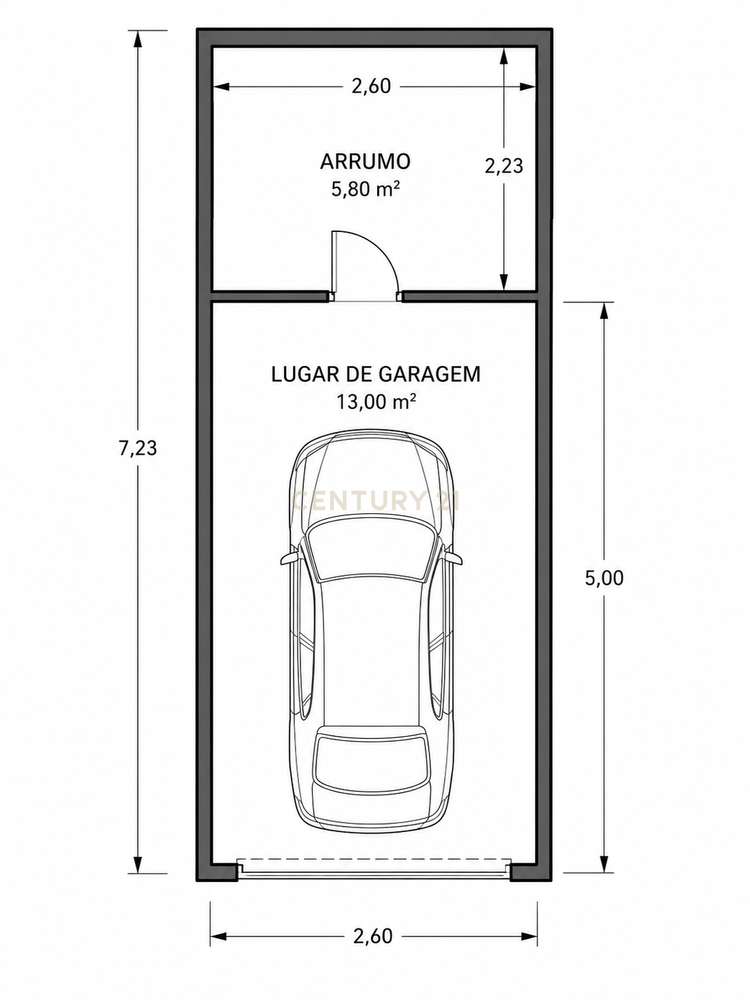 2,60

ARRUMO
5,80 m²

2,23

7,23

LUGAR DE GARAGEM
13,00 m²

CENTURY 21

5,00

2,60